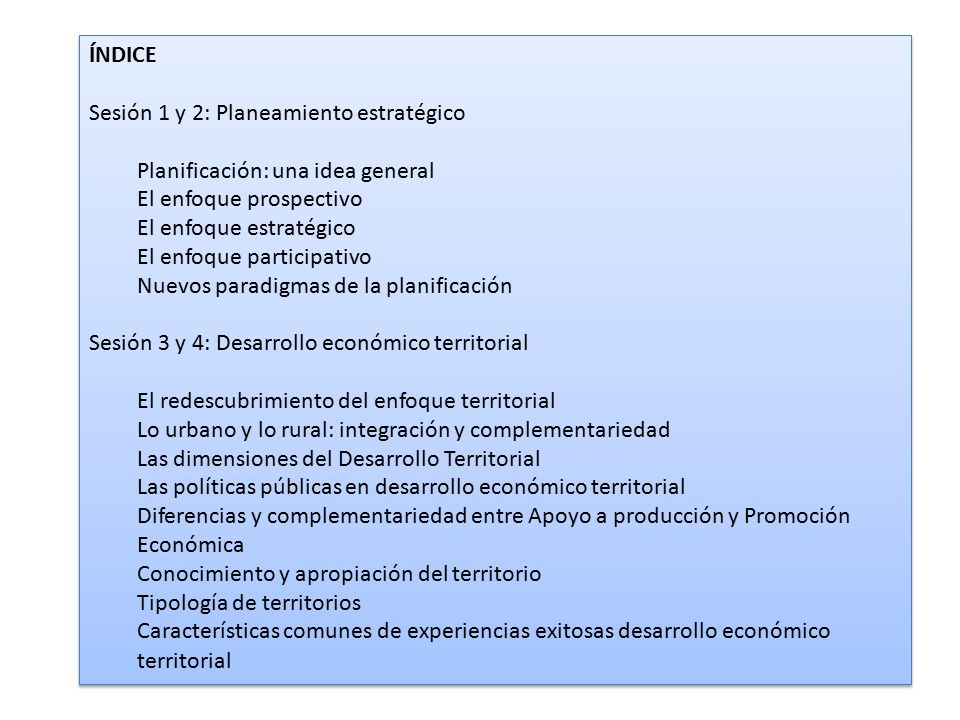 ÍNDICE

Sesión 1 y 2: Planeamiento estratégico

Planificación: una idea general
El enfoque prospectivo
El enfoque estratégico
El enfoque participativo
Nuevos paradigmas de la planificación

Sesión 3 y 4: Desarrollo económico territorial

El redescubrimiento del enfoque territorial
Lo urbano y lo rural: integración y complementariedad
Las dimensiones del Desarrollo Territorial
Las políticas públicas en desarrollo económico territorial
Diferencias y complementariedad entre Apoyo a producción y Promoción Económica
Conocimiento y apropiación del territorio
Tipología de territorios
Características comunes de experiencias exitosas desarrollo económico territorial